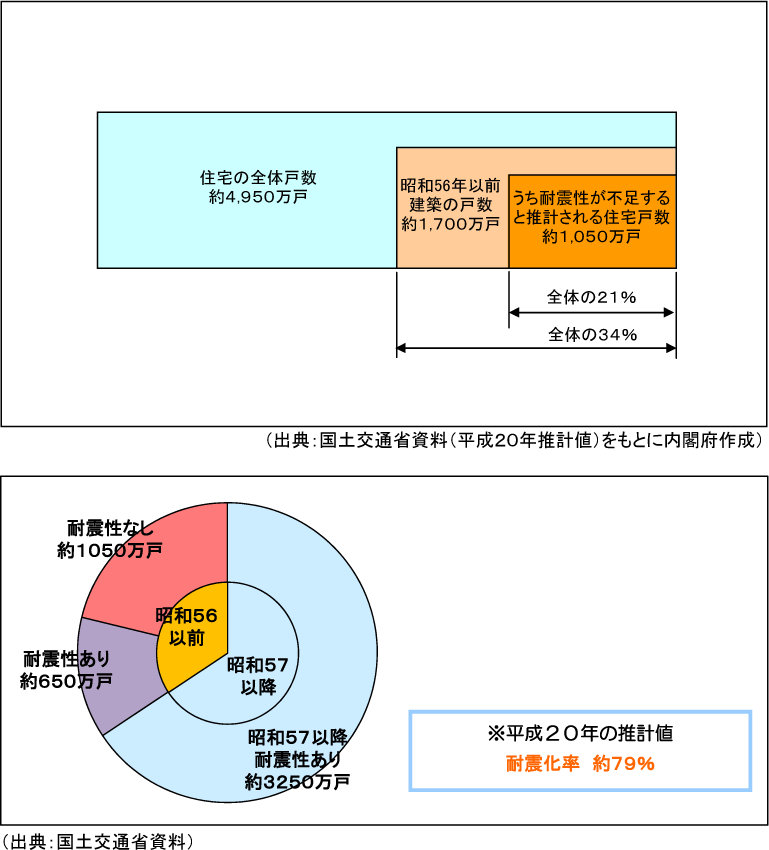 住宅の全体戸数
約4,950万戸

昭和56年以前建築の戸数
約1,700万戸

うち耐震性が不足すると推計される住宅戸数
約1,050万戸

全体の21%

全体の34%

（出典：国土交通省資料（平成20年推計値）をもとに内閣府作成）

耐震性なし
約1050万戸

昭和56
以前

耐震性あり
約650万戸

昭和57
以降

昭和57以降
耐震性あり
約3250万戸

※平成２０年の推計値
耐震化率　約79%

（出典：国土交通省資料）